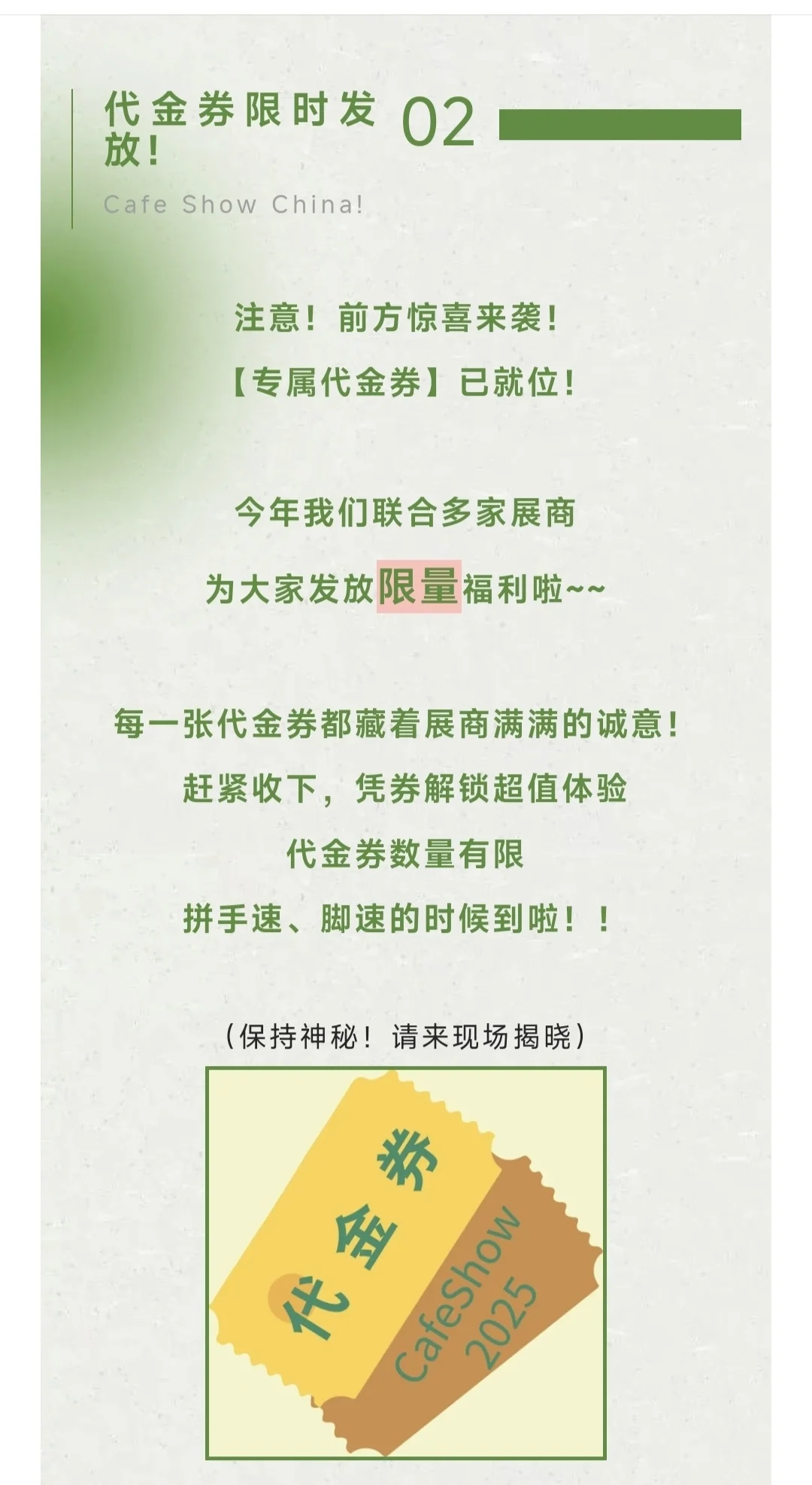 代金券限时发放！ 02

Cafe Show China!

注意！前方惊喜来袭！

【专属代金券】已就位！

今年我们联合多家展商

为大家发放限量福利啦~~

每一张代金券都藏着展商满满的诚意！

赶紧收下，凭券解锁超值体验

代金券数量有限

拼手速、脚速的时候到啦！！

（保持神秘！请来现场揭晓）

代金券

CafeShow 2025